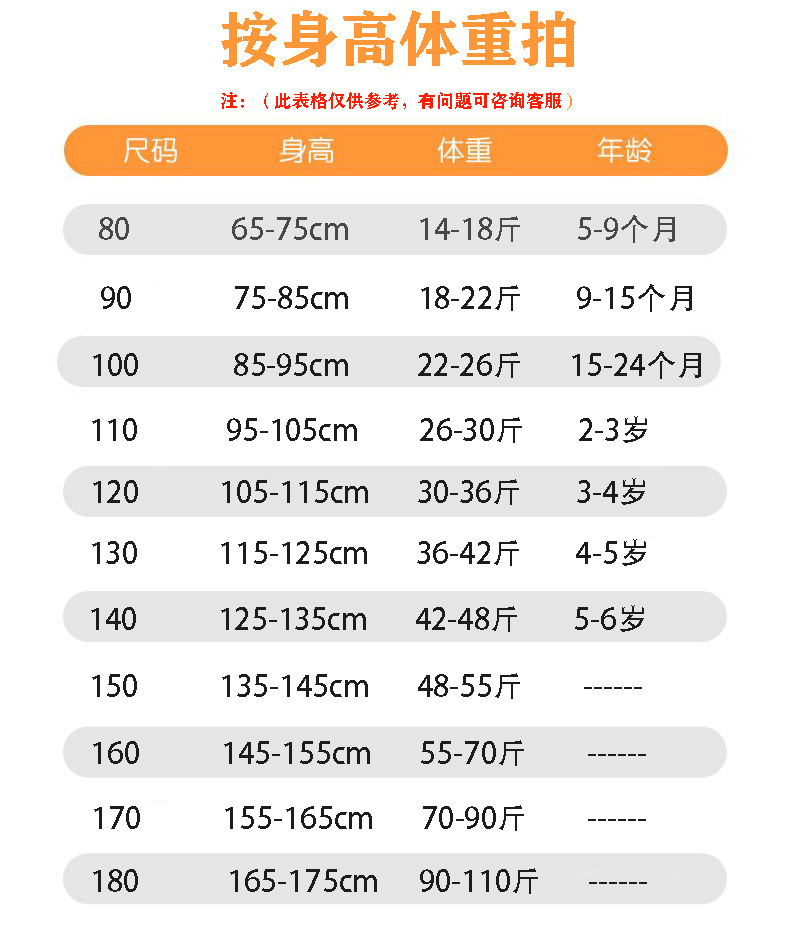 按身高体重拍

注：（此表格仅供参考，有问题可咨询客服）

| 尺码 | 身高 | 体重 | 年龄 |
|---|---|---|---|
| 80 | 65-75cm | 14-18斤 | 5-9个月 |
| 90 | 75-85cm | 18-22斤 | 9-15个月 |
| 100 | 85-95cm | 22-26斤 | 15-24个月 |
| 110 | 95-105cm | 26-30斤 | 2-3岁 |
| 120 | 105-115cm | 30-36斤 | 3-4岁 |
| 130 | 115-125cm | 36-42斤 | 4-5岁 |
| 140 | 125-135cm | 42-48斤 | 5-6岁 |
| 150 | 135-145cm | 48-55斤 | ------ |
| 160 | 145-155cm | 55-70斤 | ------ |
| 170 | 155-165cm | 70-90斤 | ------ |
| 180 | 165-175cm | 90-110斤 | ------ |